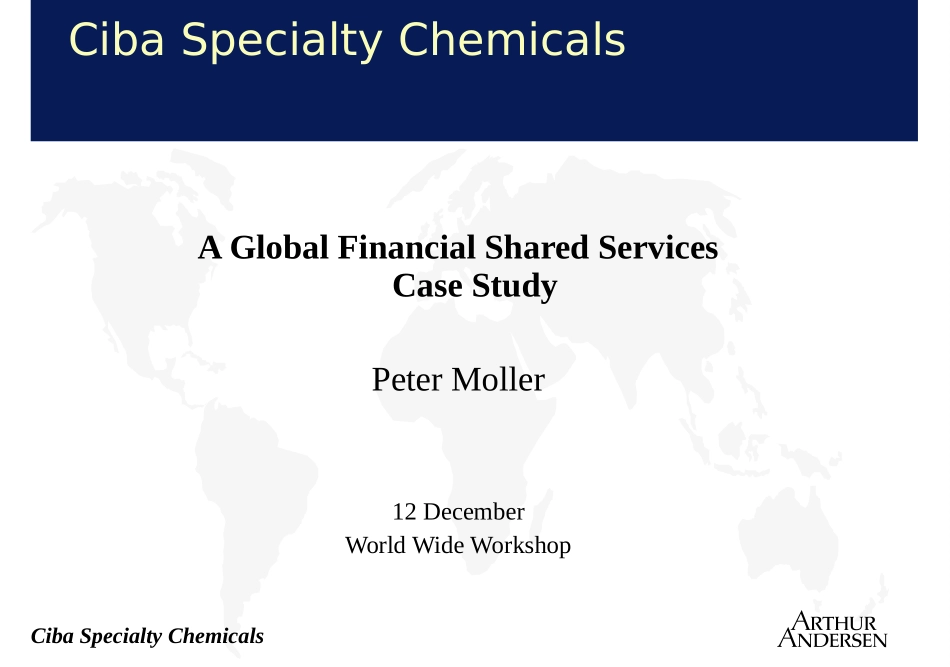 Ciba Specialty Chemicals

A Global Financial Shared Services Case Study

Peter Moller

12 December
World Wide Workshop

Ciba Specialty Chemicals

ARTHUR ANDERSEN